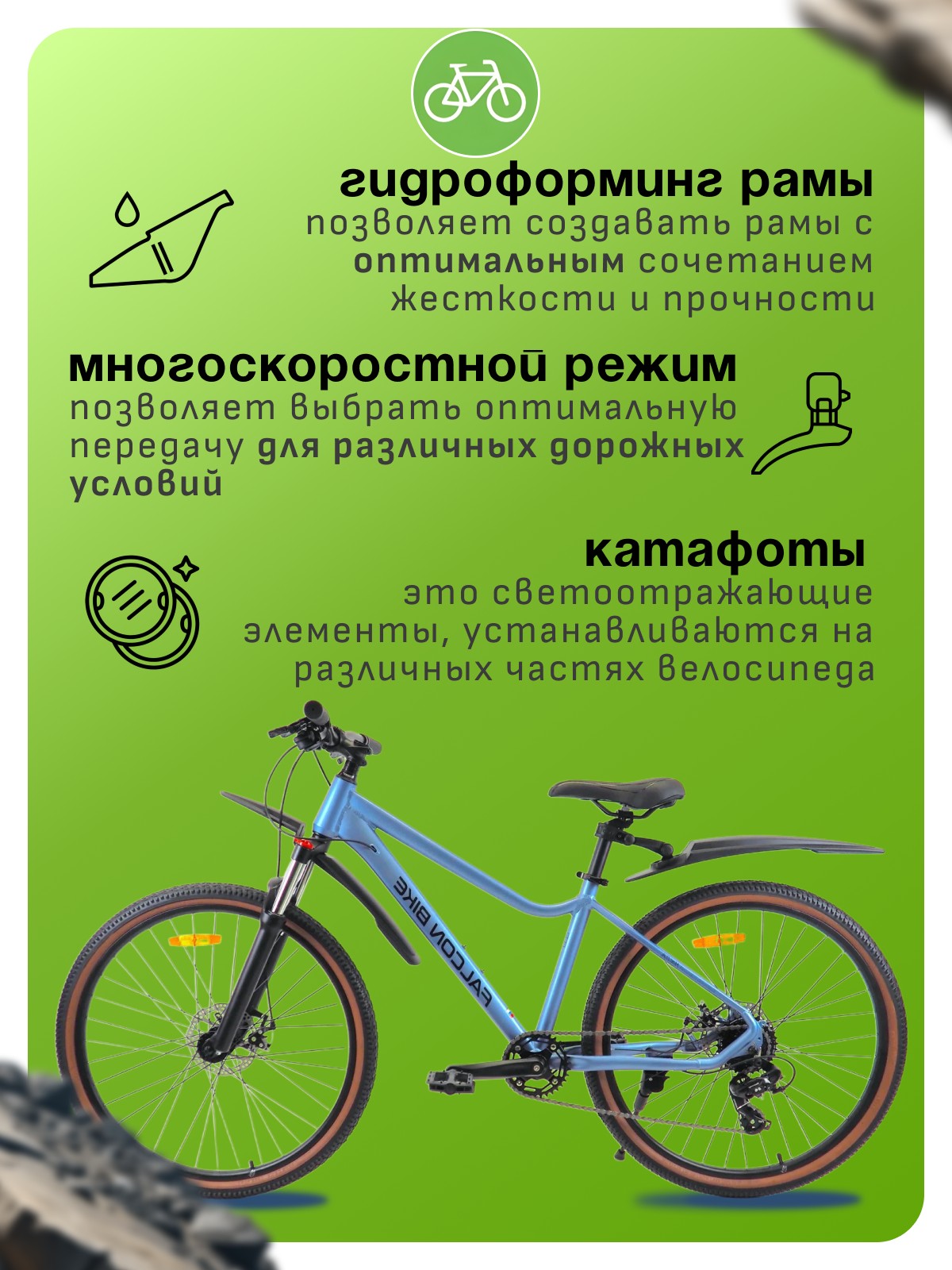 гидроформинг рамы
позволяет создавать рамы с оптимальным сочетанием жесткости и прочности

многоскоростной режим
позволяет выбрать оптимальную передачу для различных дорожных условий

катафоты
это светоотражающие элементы, устанавливаются на различных частях велосипеда

FALCON BIKE